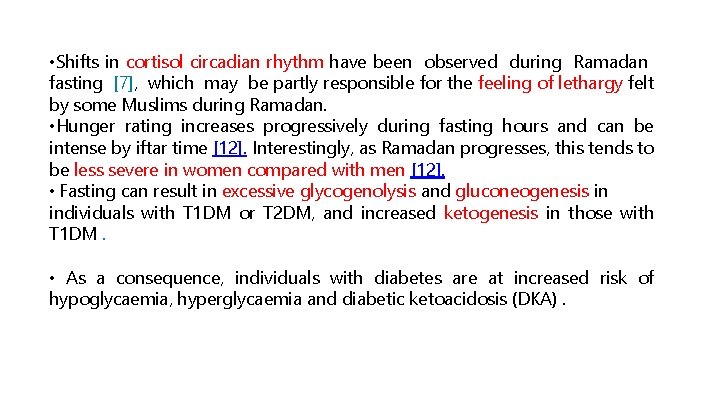 •Shifts in cortisol circadian rhythm have been observed during Ramadan fasting [7], which may be partly responsible for the feeling of lethargy felt by some Muslims during Ramadan.
•Hunger rating increases progressively during fasting hours and can be intense by iftar time [12]. Interestingly, as Ramadan progresses, this tends to be less severe in women compared with men [12].
• Fasting can result in excessive glycogenolysis and gluconeogenesis in individuals with T1DM or T2DM, and increased ketogenesis in those with T1DM .

• As a consequence, individuals with diabetes are at increased risk of hypoglycaemia, hyperglycaemia and diabetic ketoacidosis (DKA) .